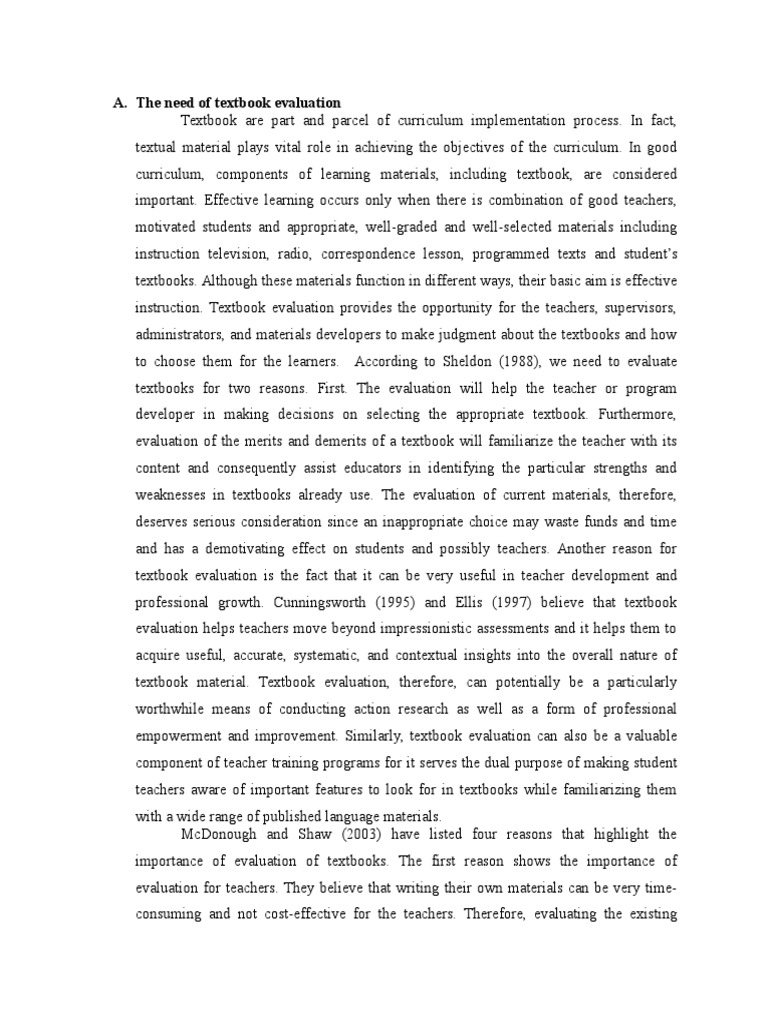 A. The need of textbook evaluation

Textbook are part and parcel of curriculum implementation process. In fact, textual material plays vital role in achieving the objectives of the curriculum. In good curriculum, components of learning materials, including textbook, are considered important. Effective learning occurs only when there is combination of good teachers, motivated students and appropriate, well-graded and well-selected materials including instruction television, radio, correspondence lesson, programmed texts and student's textbooks. Although these materials function in different ways, their basic aim is effective instruction. Textbook evaluation provides the opportunity for the teachers, supervisors, administrators, and materials developers to make judgment about the textbooks and how to choose them for the learners. According to Sheldon (1988), we need to evaluate textbooks for two reasons. First. The evaluation will help the teacher or program developer in making decisions on selecting the appropriate textbook. Furthermore, evaluation of the merits and demerits of a textbook will familiarize the teacher with its content and consequently assist educators in identifying the particular strengths and weaknesses in textbooks already use. The evaluation of current materials, therefore, deserves serious consideration since an inappropriate choice may waste funds and time and has a demotivating effect on students and possibly teachers. Another reason for textbook evaluation is the fact that it can be very useful in teacher development and professional growth. Cunningsworth (1995) and Ellis (1997) believe that textbook evaluation helps teachers move beyond impressionistic assessments and it helps them to acquire useful, accurate, systematic, and contextual insights into the overall nature of textbook material. Textbook evaluation, therefore, can potentially be a particularly worthwhile means of conducting action research as well as a form of professional empowerment and improvement. Similarly, textbook evaluation can also be a valuable component of teacher training programs for it serves the dual purpose of making student teachers aware of important features to look for in textbooks while familiarizing them with a wide range of published language materials.

McDonough and Shaw (2003) have listed four reasons that highlight the importance of evaluation of textbooks. The first reason shows the importance of evaluation for teachers. They believe that writing their own materials can be very time-consuming and not cost-effective for the teachers. Therefore, evaluating the existing